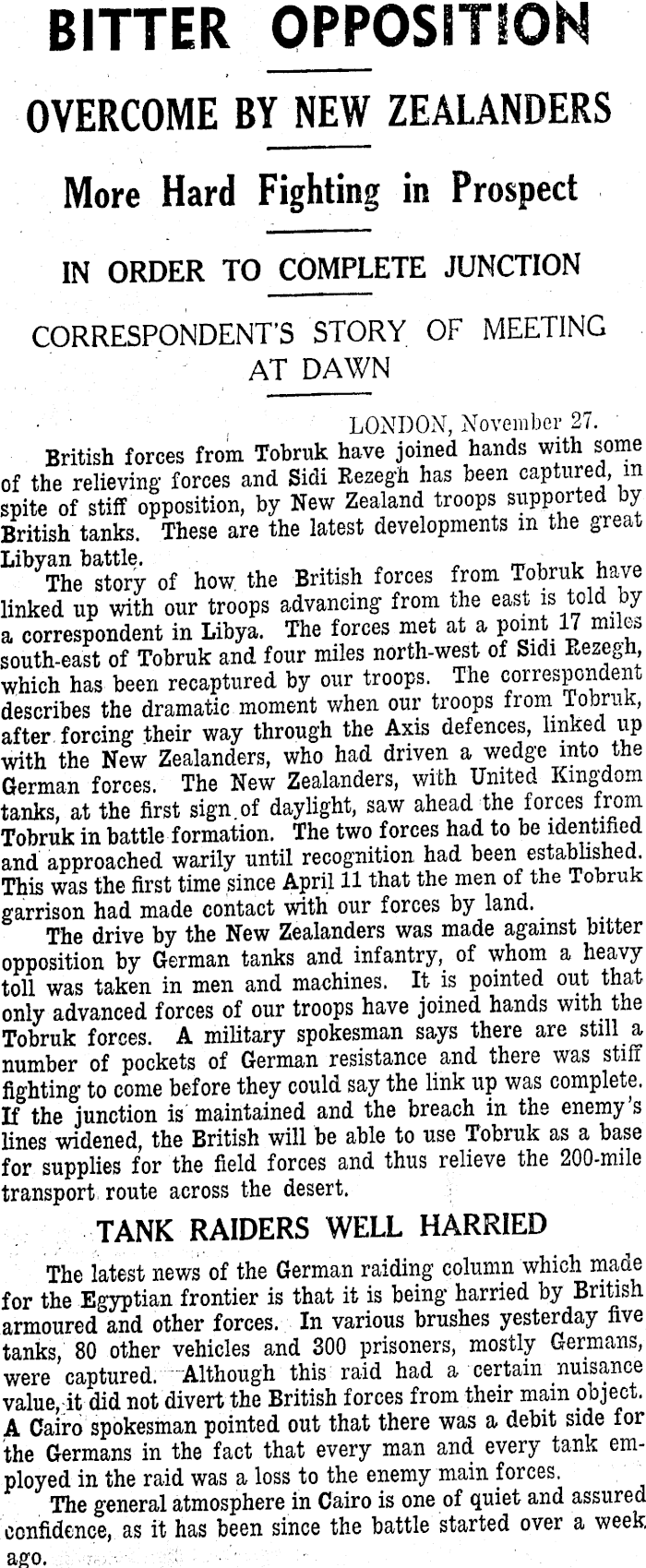 BITTER OPPOSITION

OVERCOME BY NEW ZEALANDERS

More Hard Fighting in Prospect

IN ORDER TO COMPLETE JUNCTION

CORRESPONDENT'S STORY OF MEETING AT DAWN

LONDON, November 27.

British forces from Tobruk have joined hands with some of the relieving forces and Sidi Rezegh has been captured, in spite of stiff opposition, by New Zealand troops supported by British tanks. These are the latest developments in the great Libyan battle.

The story of how the British forces from Tobruk have linked up with our troops advancing from the east is told by a correspondent in Libya. The forces met at a point 17 miles south-east of Tobruk and four miles north-west of Sidi Rezegh, which has been recaptured by our troops. The correspondent describes the dramatic moment when our troops from Tobruk, after forcing their way through the Axis defences, linked up with the New Zealanders, who had driven a wedge into the German forces. The New Zealanders, with United Kingdom tanks, at the first sign of daylight, saw ahead the forces from Tobruk in battle formation. The two forces had to be identified and approached warily until recognition had been established. This was the first time since April 11 that the men of the Tobruk garrison had made contact with our forces by land.

The drive by the New Zealanders was made against bitter opposition by German tanks and infantry, of whom a heavy toll was taken in men and machines. It is pointed out that only advanced forces of our troops have joined hands with the Tobruk forces. A military spokesman says there are still a number of pockets of German resistance and there was stiff fighting to come before they could say the link up was complete. If the junction is maintained and the breach in the enemy's lines widened, the British will be able to use Tobruk as a base for supplies for the field forces and thus relieve the 200-mile transport route across the desert.

TANK RAIDERS WELL HARRIED

The latest news of the German raiding column which made for the Egyptian frontier is that it is being harried by British armoured and other forces. In various brushes yesterday five tanks, 80 other vehicles and 300 prisoners, mostly Germans, were captured. Although this raid had a certain nuisance value, it did not divert the British forces from their main object. A Cairo spokesman pointed out that there was a debit side for the Germans in the fact that every man and every tank employed in the raid was a loss to the enemy main forces.

The general atmosphere in Cairo is one of quiet and assured confidence, as it has been since the battle started over a week ago.